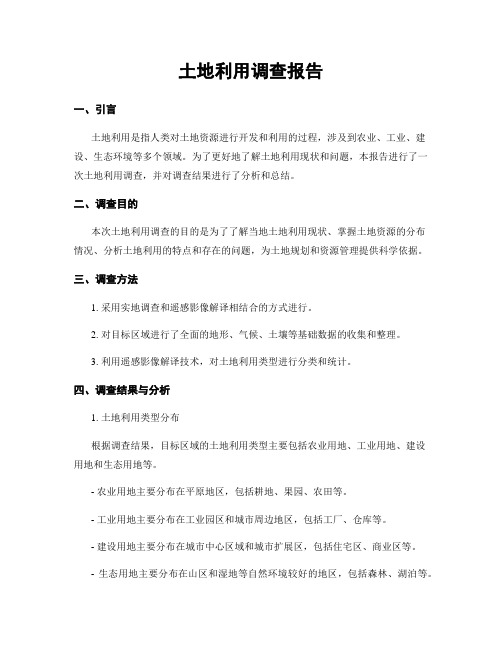 土地利用调查报告

一、引言

土地利用是指人类对土地资源进行开发和利用的过程，涉及到农业、工业、建设、生态环境等多个领域。为了更好地了解土地利用现状和问题，本报告进行了一次土地利用调查，并对调查结果进行了分析和总结。

二、调查目的

本次土地利用调查的目的是为了了解当地土地利用现状、掌握土地资源的分布情况、分析土地利用的特点和存在的问题，为土地规划和资源管理提供科学依据。

三、调查方法

1. 采用实地调查和遥感影像解译相结合的方式进行。

2. 对目标区域进行了全面的地形、气候、土壤等基础数据的收集和整理。

3. 利用遥感影像解译技术，对土地利用类型进行分类和统计。

四、调查结果与分析

1. 土地利用类型分布

根据调查结果，目标区域的土地利用类型主要包括农业用地、工业用地、建设用地和生态用地等。

- 农业用地主要分布在平原地区，包括耕地、果园、农田等。

- 工业用地主要分布在工业园区和城市周边地区，包括工厂、仓库等。

- 建设用地主要分布在城市中心区域和城市扩展区，包括住宅区、商业区等。

- 生态用地主要分布在山区和湿地等自然环境较好的地区，包括森林、湖泊等。